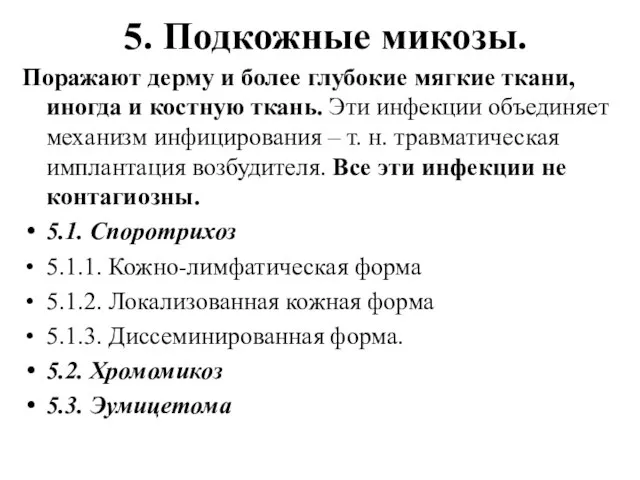 5. Подкожные микозы.

Поражают дерму и более глубокие мягкие ткани, иногда и костную ткань. Эти инфекции объединяет механизм инфицирования – т. н. травматическая имплантация возбудителя. Все эти инфекции не контагиозны.

• 5.1. Споротрихоз
• 5.1.1. Кожно-лимфатическая форма
• 5.1.2. Локализованная кожная форма
• 5.1.3. Диссеминированная форма.
• 5.2. Хромомикоз
• 5.3. Эумицетома